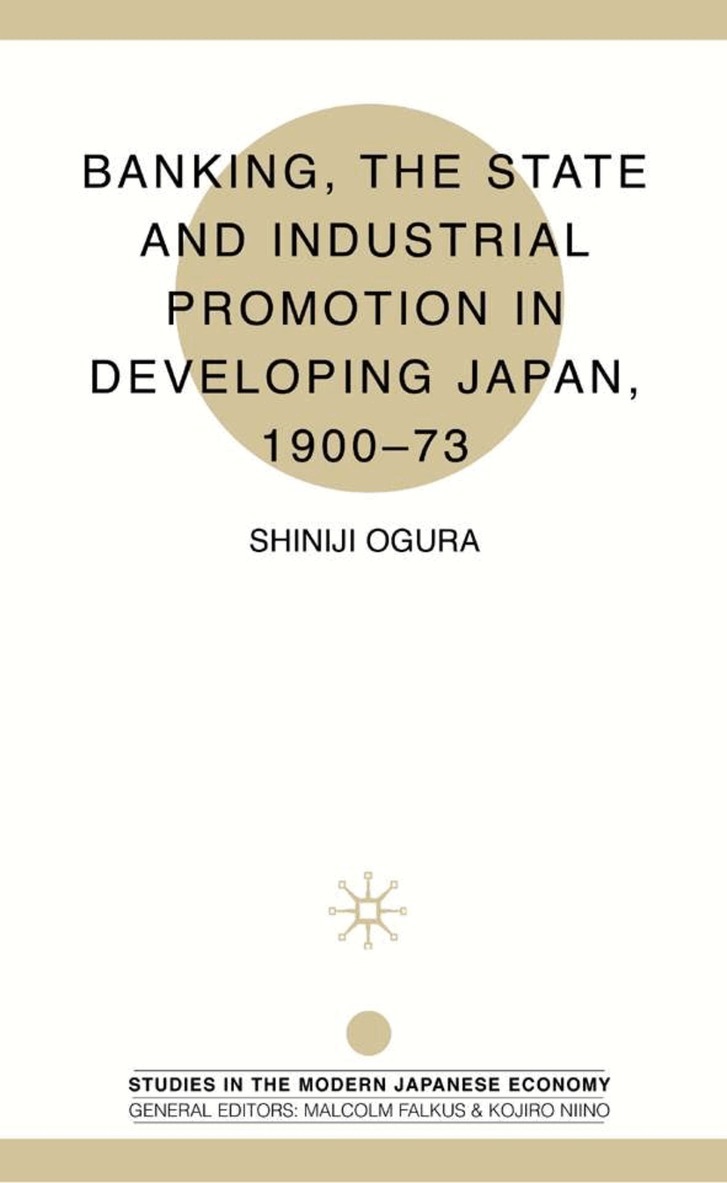 BANKING, THE STATE AND INDUSTRIAL PROMOTION IN DEVELOPING JAPAN, 1900–73

SHINIJI OGURA

STUDIES IN THE MODERN JAPANESE ECONOMY
GENERAL EDITORS: MALCOLM FALKUS & KOJIRO NIINO